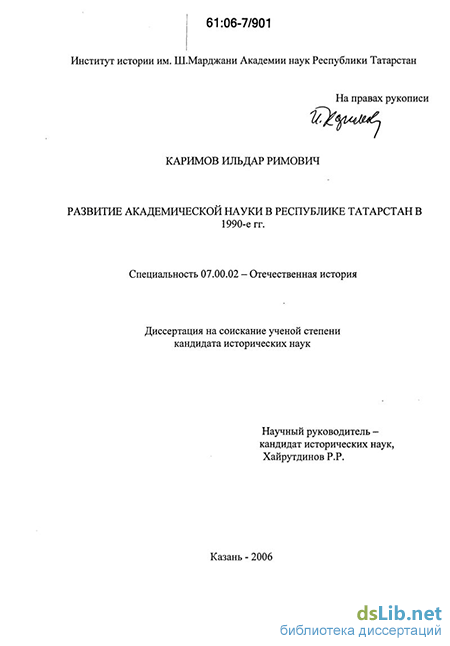 61:06-7/901

Институт истории им. Ш.Марджани Академии наук Республики Татарстан

На правах рукописи

И. Каримов

КАРИМОВ ИЛЬДАР РИМОВИЧ

РАЗВИТИЕ АКАДЕМИЧЕСКОЙ НАУКИ В РЕСПУБЛИКЕ ТАТАРСТАН В 1990-е гг.

Специальность 07.00.02 – Отечественная история

Диссертация на соискание ученой степени кандидата исторических наук

Научный руководитель – кандидат исторических наук, Хайрутдинов Р.Р.

Казань - 2006

dsLib.net
библиотека диссертаций